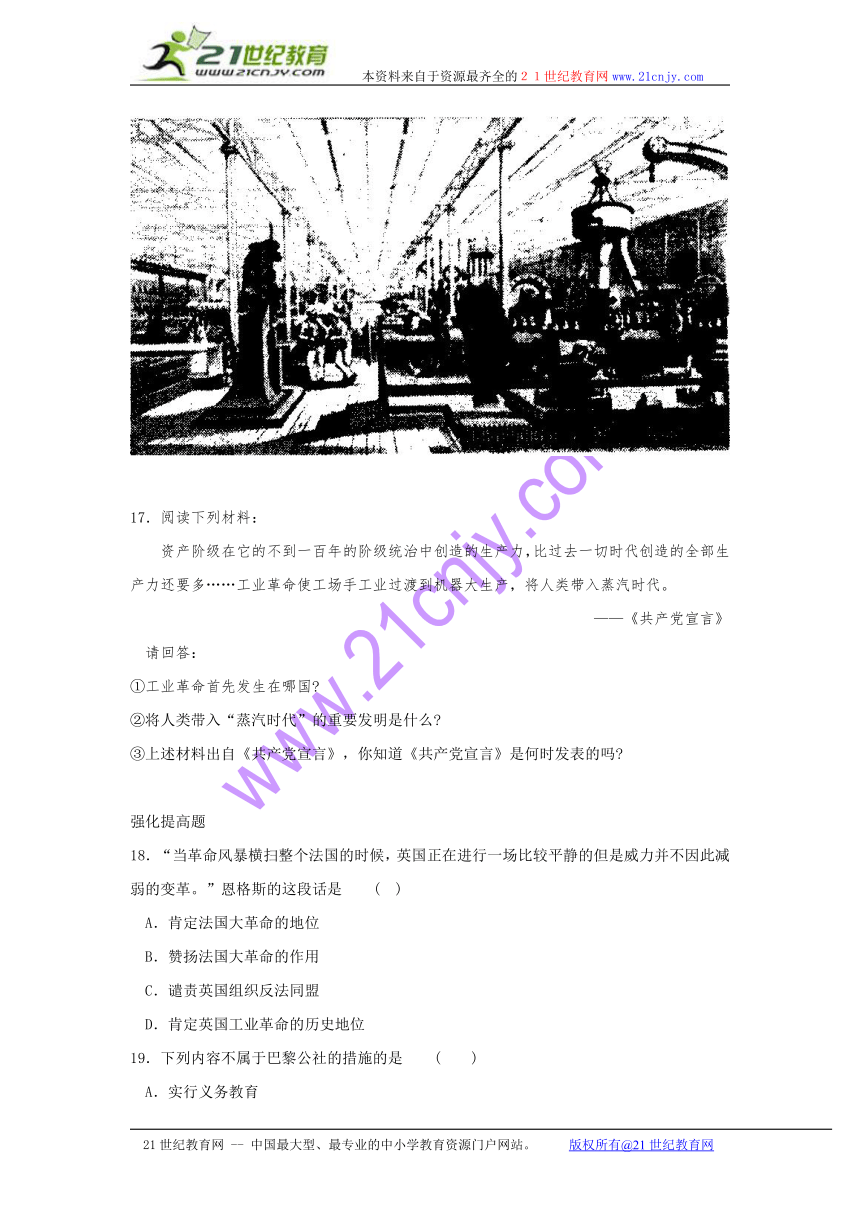 21世纪教育
www.21cnjy.com
本资料来自于资源最齐全的２１世纪教育网www.21cnjy.com

www.21cnjy.com

17．阅读下列材料：

资产阶级在它的不到一百年的阶级统治中创造的生产力，比过去一切时代创造的全部生产力还要多……工业革命使工场手工业过渡到机器大生产，将人类带入蒸汽时代。

——《共产党宣言》

请回答：

①工业革命首先发生在哪国?

②将人类带入“蒸汽时代”的重要发明是什么?

③上述材料出自《共产党宣言》，你知道《共产党宣言》是何时发表的吗?

强化提高题

18．“当革命风暴横扫整个法国的时候，英国正在进行一场比较平静的但是威力并不因此减弱的变革。”恩格斯的这段话是　（　）

A．肯定法国大革命的地位

B．赞扬法国大革命的作用

C．谴责英国组织反法同盟

D．肯定英国工业革命的历史地位

19．下列内容不属于巴黎公社的措施的是　（　）

A．实行义务教育

21世纪教育网 -- 中国最大型、最专业的中小学教育资源门户网站。　版权所有@21世纪教育网